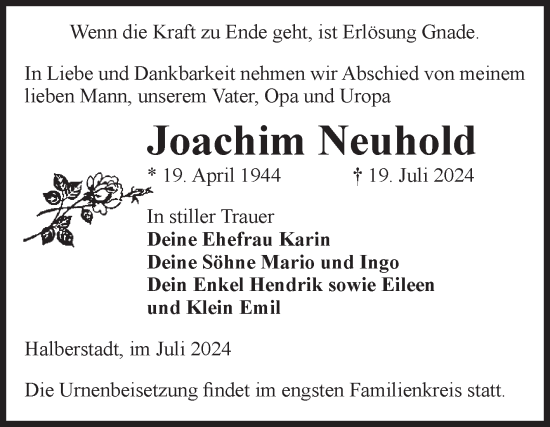 Wenn die Kraft zu Ende geht, ist Erlösung Gnade.

In Liebe und Dankbarkeit nehmen wir Abschied von meinem lieben Mann, unserem Vater, Opa und Uropa

Joachim Neuhold

* 19. April 1944 † 19. Juli 2024

In stiller Trauer
Deine Ehefrau Karin
Deine Söhne Mario und Ingo
Dein Enkel Hendrik sowie Eileen und Klein Emil

Halberstadt, im Juli 2024

Die Urnenbeisetzung findet im engsten Familienkreis statt.